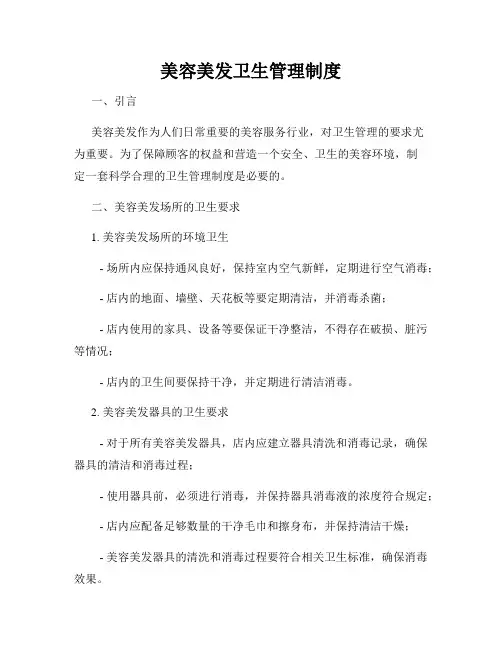 美容美发卫生管理制度

一、引言

美容美发作为人们日常重要的美容服务行业，对卫生管理的要求尤为重要。为了保障顾客的权益和营造一个安全、卫生的美容环境，制定一套科学合理的卫生管理制度是必要的。

二、美容美发场所的卫生要求

1. 美容美发场所的环境卫生

- 场所内应保持通风良好，保持室内空气新鲜，定期进行空气消毒；

- 店内的地面、墙壁、天花板等要定期清洁，并消毒杀菌；

- 店内使用的家具、设备等要保证干净整洁，不得存在破损、脏污等情况；

- 店内的卫生间要保持干净，并定期进行清洁消毒。

2. 美容美发器具的卫生要求

- 对于所有美容美发器具，店内应建立器具清洗和消毒记录，确保器具的清洁和消毒过程；

- 使用器具前，必须进行消毒，并保持器具消毒液的浓度符合规定；

- 店内应配备足够数量的干净毛巾和擦身布，并保持清洁干燥；

- 美容美发器具的清洗和消毒过程要符合相关卫生标准，确保消毒效果。